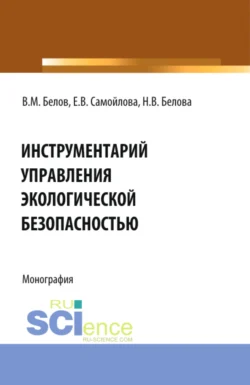 В.М. Белов, Е.В. Самойлова, Н.В. Белова

ИНСТРУМЕНТАРИЙ УПРАВЛЕНИЯ ЭКОЛОГИЧЕСКОЙ БЕЗОПАСНОСТЬЮ

Монография

RU SCIence
RU-SCIENCE.COM